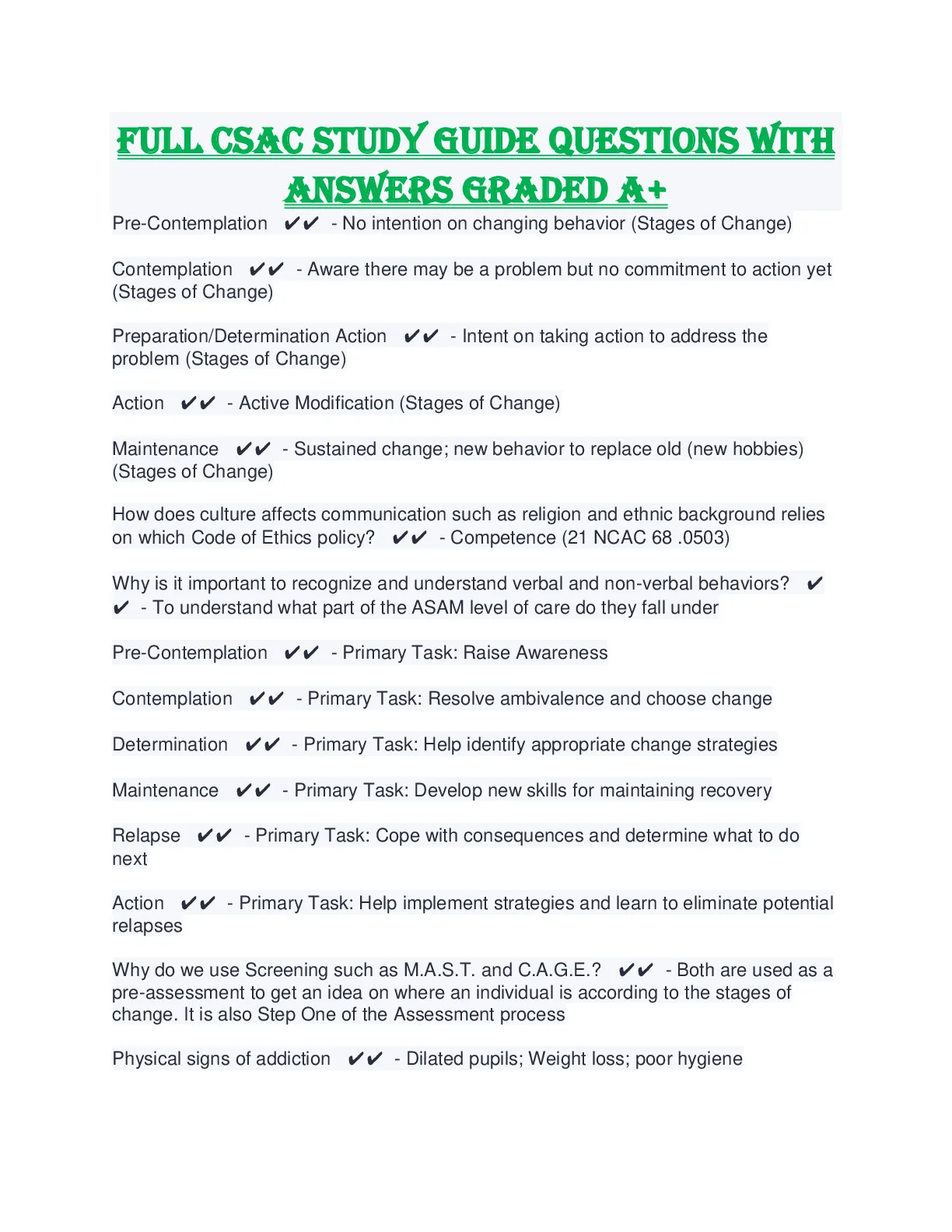 FULL CSAC STUDY GUIDE QUESTIONS WITH ANSWERS GRADED A+

Pre-Contemplation ✔✔ - No intention on changing behavior (Stages of Change)

Contemplation ✔✔ - Aware there may be a problem but no commitment to action yet (Stages of Change)

Preparation/Determination Action ✔✔ - Intent on taking action to address the problem (Stages of Change)

Action ✔✔ - Active Modification (Stages of Change)

Maintenance ✔✔ - Sustained change; new behavior to replace old (new hobbies) (Stages of Change)

How does culture affects communication such as religion and ethnic background relies on which Code of Ethics policy? ✔✔ - Competence (21 NCAC 68 .0503)

Why is it important to recognize and understand verbal and non-verbal behaviors? ✔✔ - To understand what part of the ASAM level of care do they fall under

Pre-Contemplation ✔✔ - Primary Task: Raise Awareness

Contemplation ✔✔ - Primary Task: Resolve ambivalence and choose change

Determination ✔✔ - Primary Task: Help identify appropriate change strategies

Maintenance ✔✔ - Primary Task: Develop new skills for maintaining recovery

Relapse ✔✔ - Primary Task: Cope with consequences and determine what to do next

Action ✔✔ - Primary Task: Help implement strategies and learn to eliminate potential relapses

Why do we use Screening such as M.A.S.T. and C.A.G.E.? ✔✔ - Both are used as a pre-assessment to get an idea on where an individual is according to the stages of change. It is also Step One of the Assessment process

Physical signs of addiction ✔✔ - Dilated pupils; Weight loss; poor hygiene